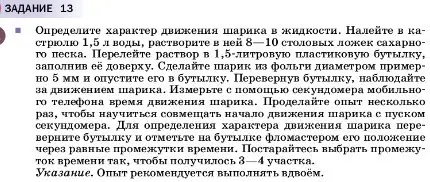 ЗАДАНИЕ 13

Определите характер движения шарика в жидкости. Налейте в кастрюлю 1,5 л воды, растворите в ней 8—10 столовых ложек сахарного песка. Перелейте раствор в 1,5-литровую пластиковую бутылку, заполнив её доверху. Сделайте шарик из фольги диаметром примерно 5 мм и опустите его в бутылку. Перевернув бутылку, наблюдайте за движением шарика. Измерьте с помощью секундомера мобильного телефона время движения шарика. Проделайте опыт несколько раз, чтобы научиться совмещать начало движения шарика с пуском секундомера. Для определения характера движения шарика переверните бутылку и отметьте на бутылке фломастером его положение через равные промежутки времени. Постарайтесь выбрать промежуток времени так, чтобы получилось 3—4 участка.
Указание. Опыт рекомендуется выполнять вдвоём.